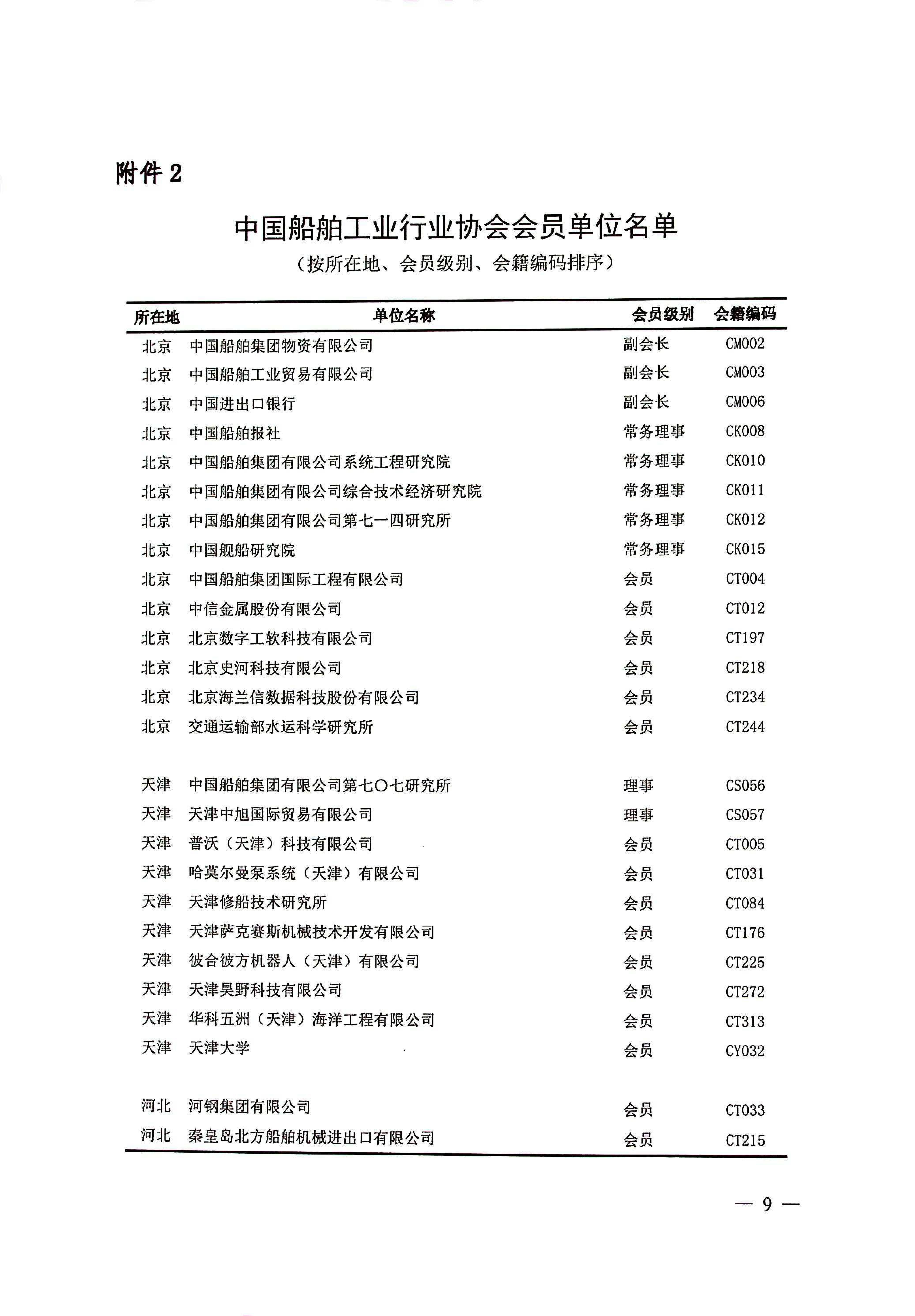 附件 2

中国船舶工业行业协会会员单位名单

（按所在地、会员级别、会籍编码排序）

| 所在地 | 单位名称 | 会员级别 | 会籍编码 |
|---|---|---|---|
| 北京 | 中国船舶集团物资有限公司 | 副会长 | CM002 |
| 北京 | 中国船舶工业贸易有限公司 | 副会长 | CM003 |
| 北京 | 中国进出口银行 | 副会长 | CM006 |
| 北京 | 中国船舶报社 | 常务理事 | CK008 |
| 北京 | 中国船舶集团有限公司系统工程研究院 | 常务理事 | CK010 |
| 北京 | 中国船舶集团有限公司综合技术经济研究院 | 常务理事 | CK011 |
| 北京 | 中国船舶集团有限公司第七一四研究所 | 常务理事 | CK012 |
| 北京 | 中国舰船研究院 | 常务理事 | CK015 |
| 北京 | 中国船舶集团国际工程有限公司 | 会员 | CT004 |
| 北京 | 中信金属股份有限公司 | 会员 | CT012 |
| 北京 | 北京数字工软科技有限公司 | 会员 | CT197 |
| 北京 | 北京史河科技有限公司 | 会员 | CT218 |
| 北京 | 北京海兰信数据科技股份有限公司 | 会员 | CT234 |
| 北京 | 交通运输部水运科学研究所 | 会员 | CT244 |
| 天津 | 中国船舶集团有限公司第七〇七研究所 | 理事 | CS056 |
| 天津 | 天津中旭国际贸易有限公司 | 理事 | CS057 |
| 天津 | 普沃（天津）科技有限公司 | 会员 | CT005 |
| 天津 | 哈莫尔曼泵系统（天津）有限公司 | 会员 | CT031 |
| 天津 | 天津修船技术研究所 | 会员 | CT084 |
| 天津 | 天津萨克赛斯机械技术开发有限公司 | 会员 | CT176 |
| 天津 | 彼合彼方机器人（天津）有限公司 | 会员 | CT225 |
| 天津 | 天津昊野科技有限公司 | 会员 | CT272 |
| 天津 | 华科五洲（天津）海洋工程有限公司 | 会员 | CT313 |
| 天津 | 天津大学 | 会员 | CY032 |
| 河北 | 河钢集团有限公司 | 会员 | CT033 |
| 河北 | 秦皇岛北方船舶机械进出口有限公司 | 会员 | CT215 |

— 9 —